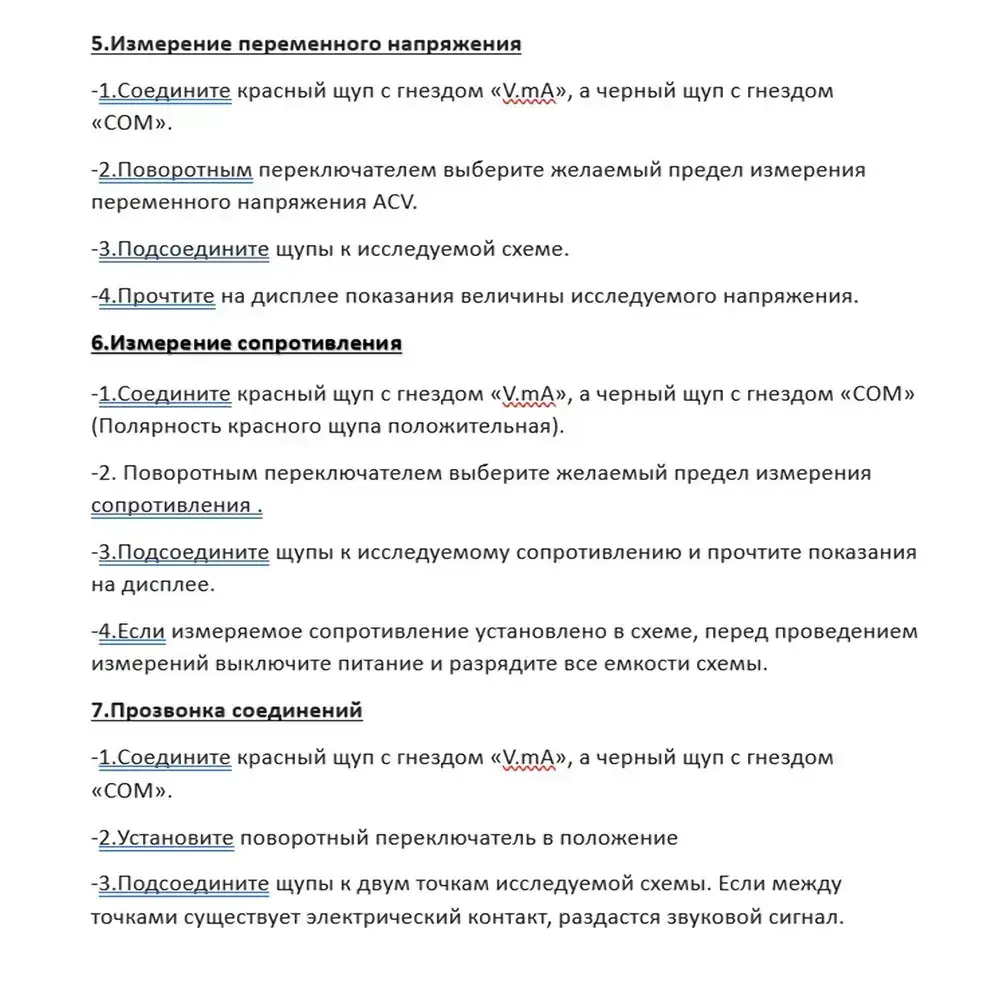 5.Измерение переменного напряжения

-1.Соедините красный щуп с гнездом «V.mA», а черный щуп с гнездом «COM».

-2.Поворотным переключателем выберите желаемый предел измерения переменного напряжения ACV.

-3.Подсоедините щупы к исследуемой схеме.

-4.Прочтите на дисплее показания величины исследуемого напряжения.

6.Измерение сопротивления

-1.Соедините красный щуп с гнездом «V.mA», а черный щуп с гнездом «COM» (Полярность красного щупа положительная).

-2. Поворотным переключателем выберите желаемый предел измерения сопротивления .

-3.Подсоедините щупы к исследуемому сопротивлению и прочтите показания на дисплее.

-4.Если измеряемое сопротивление установлено в схеме, перед проведением измерений выключите питание и разрядите все емкости схемы.

7.Прозвонка соединений

-1.Соедините красный щуп с гнездом «V.mA», а черный щуп с гнездом «COM».

-2.Установите поворотный переключатель в положение

-3.Подсоедините щупы к двум точкам исследуемой схемы. Если между точками существует электрический контакт, раздастся звуковой сигнал.